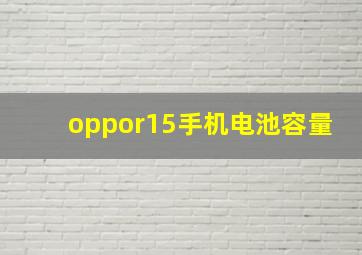 oppor15手机电池容量